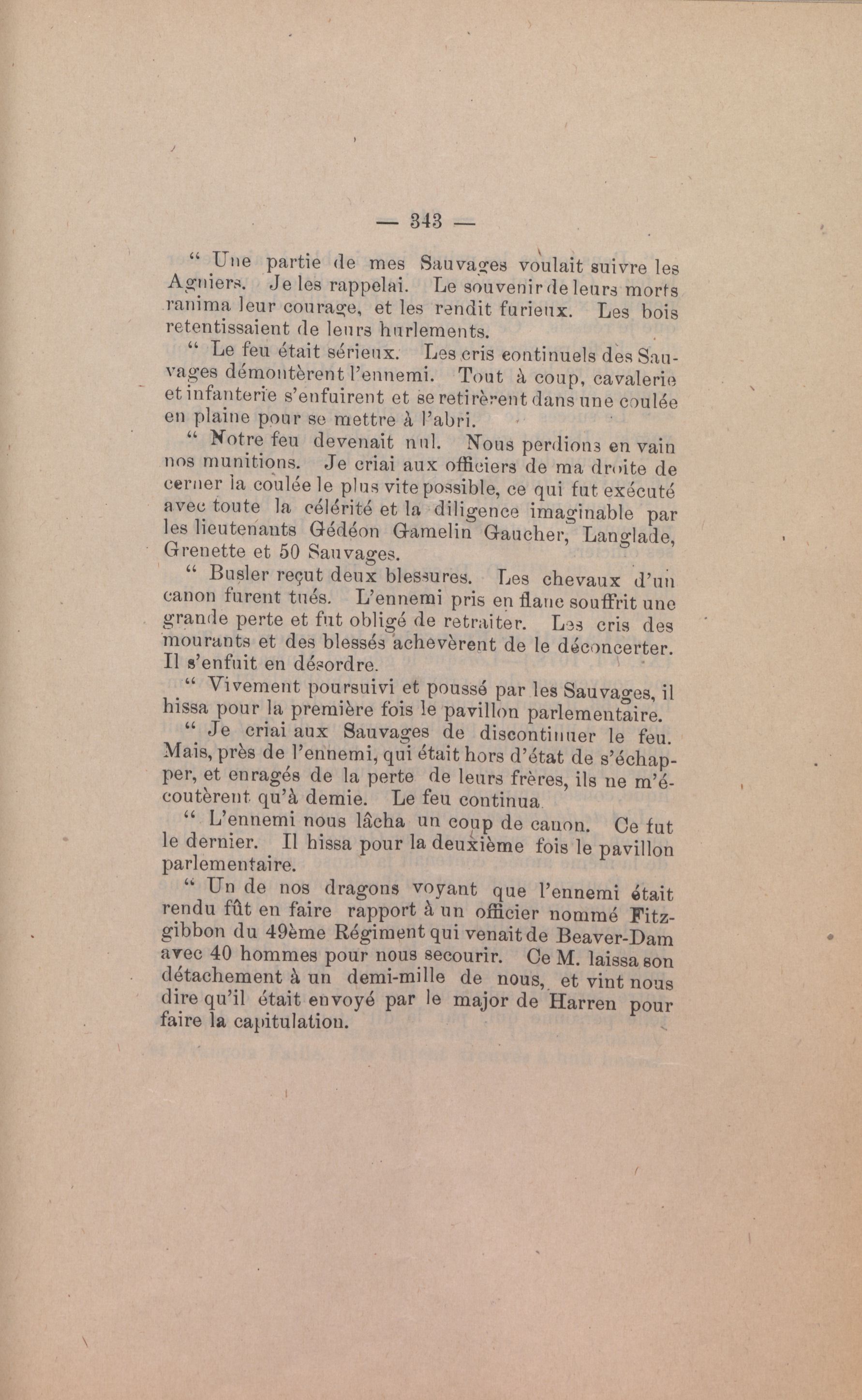 — 343 —

“ Une partie de mes Sauvages voulait suivre les Agniers. Je les rappelai. Le souvenir de leurs morts ranima leur courage, et les rendit furieux. Les bois retentissaient de leurs hurlements.

“ Le feu était sérieux. Les cris continuels des Sauvages démontèrent l’ennemi. Tout à coup, cavalerie et infanterie s’enfuirent et se retirèrent dans une coulée en plaine pour se mettre à l’abri.

“ Notre feu devenait nul. Nous perdions en vain nos munitions. Je criai aux officiers de ma droite de cerner la coulée le plus vite possible, ce qui fut exécuté avec toute la célérité et la diligence imaginable par les lieutenants Gédéon Gamelin Gaucher, Langlade, Grenette et 50 Sauvages.

“ Busler reçut deux blessures. Les chevaux d’un canon furent tués. L’ennemi pris en flanc souffrit une grande perte et fut obligé de retraiter. Les cris des mourants et des blessés achevèrent de le déconcerter. Il s’enfuit en désordre.

“ Vivement poursuivi et poussé par les Sauvages, il hissa pour la première fois le pavillon parlementaire.

“ Je criai aux Sauvages de discontinuer le feu. Mais, près de l’ennemi, qui était hors d’état de s’échapper, et enragés de la perte de leurs frères, ils ne m’écoutèrent qu’à demie. Le feu continua.

“ L’ennemi nous lâcha un coup de canon. Ce fut le dernier. Il hissa pour la deuxième fois le pavillon parlementaire.

“ Un de nos dragons voyant que l’ennemi était rendu fût en faire rapport à un officier nommé Fitzgibbon du 49ème Régiment qui venait de Beaver-Dam avec 40 hommes pour nous secourir. Ce M. laissa son détachement à un demi-mille de nous, et vint nous dire qu’il était envoyé par le major de Harren pour faire la capitulation.